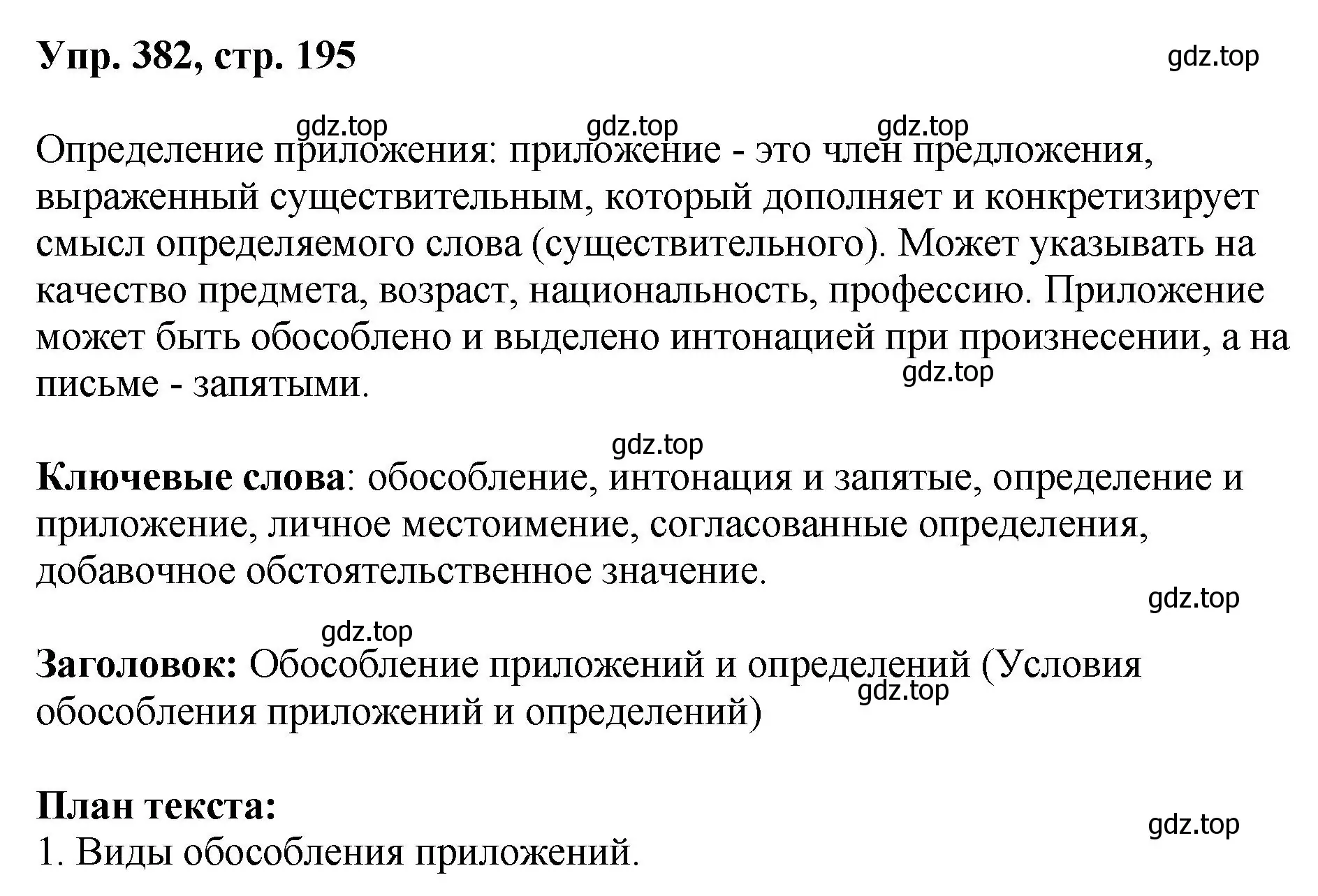 Упр. 382, стр. 195

gdz.top

gdz.top gdz.top gdz.top

Определение приложения: приложение - это член предложения, выраженный существительным, который дополняет и конкретизирует смысл определяемого слова (существительного). Может указывать на качество предмета, возраст, национальность, профессию. Приложение может быть обособлено и выделено интонацией при произнесении, а на письме - запятыми.

gdz.top

gdz.top

Ключевые слова: обособление, интонация и запятые, определение и приложение, личное местоимение, согласованные определения, добавочное обстоятельственное значение.

gdz.top

gdz.top

Заголовок: Обособление приложений и определений (Условия обособления приложений и определений)

gdz.top

План текста:

gdz.top

1. Виды обособления приложений.